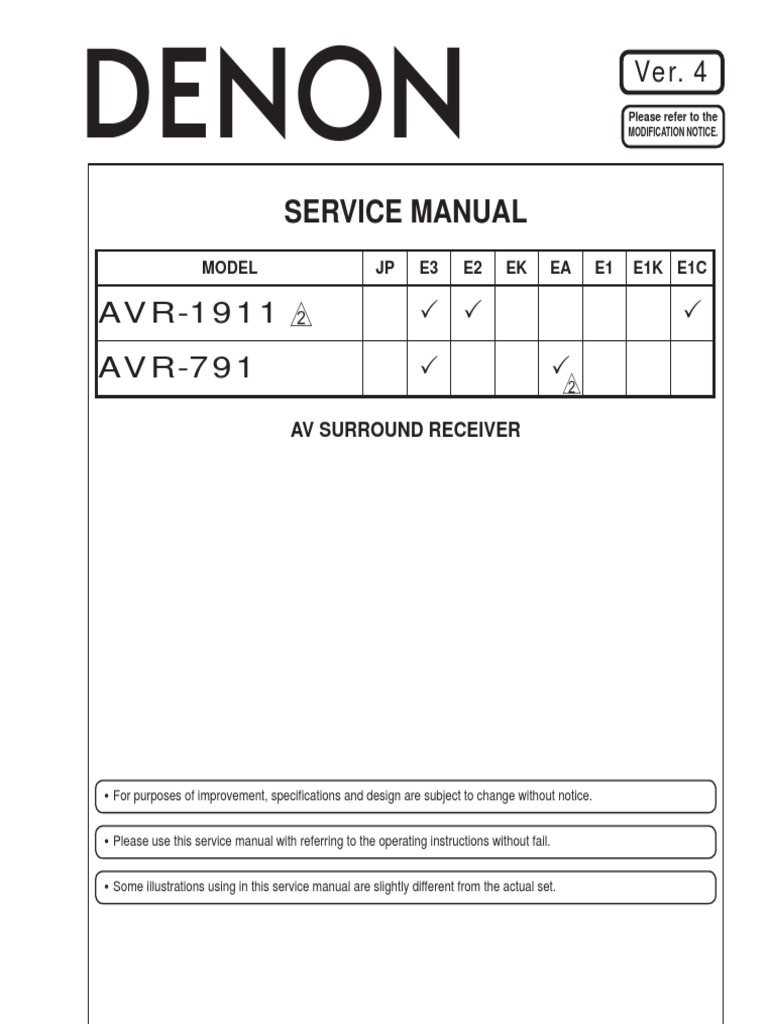 DENON

Ver. 4

Please refer to the MODIFICATION NOTICE.

SERVICE MANUAL

| MODEL | JP | E3 | E2 | EK | EA | E1 | E1K | E1C |
|---|---|---|---|---|---|---|---|---|
| AVR-1911 2 | | ✓ | ✓ | | | | | ✓ |
| AVR-791 | | ✓ | | | ✓ 2 | | | |

AV SURROUND RECEIVER

• For purposes of improvement, specifications and design are subject to change without notice.

• Please use this service manual with referring to the operating instructions without fail.

• Some illustrations using in this service manual are slightly different from the actual set.